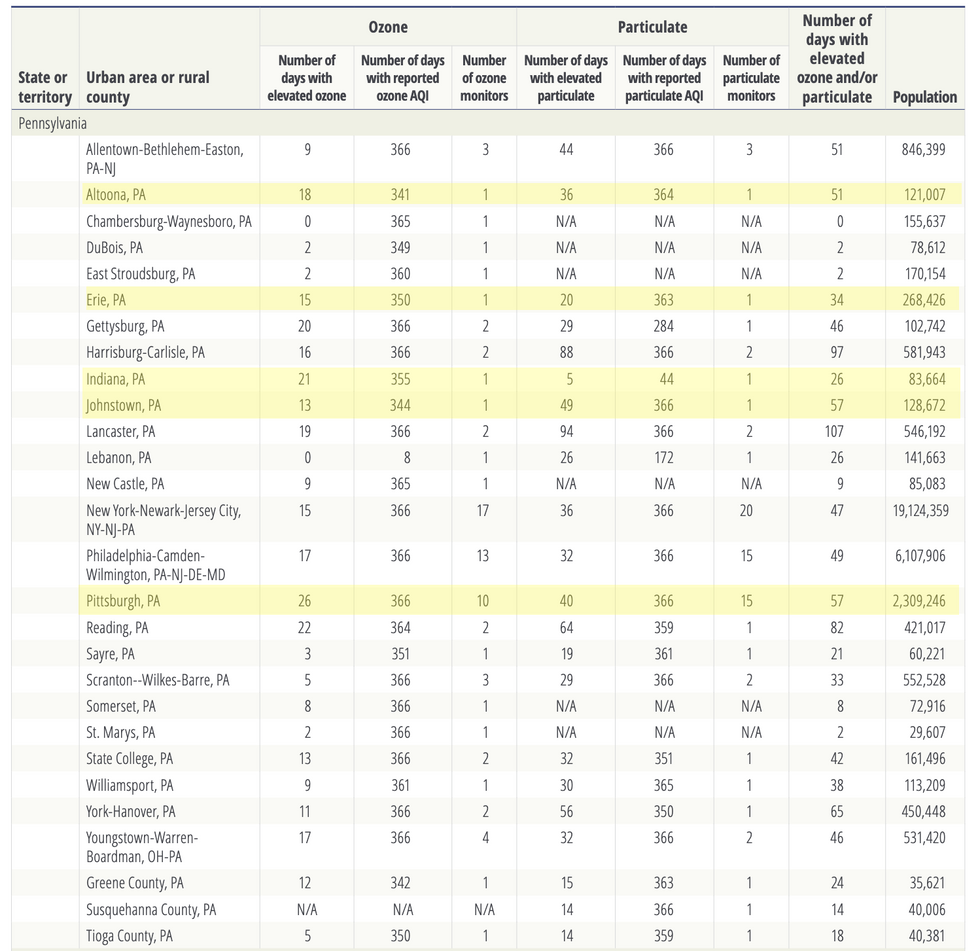 | State or territory | Urban area or rural county | Ozone: Number of days with elevated ozone | Ozone: Number of days with reported ozone AQI | Ozone: Number of ozone monitors | Particulate: Number of days with elevated particulate | Particulate: Number of days with reported particulate AQI | Particulate: Number of particulate monitors | Number of days with elevated ozone and/or particulate | Population |
|---|---|---|---|---|---|---|---|---|---|
| Pennsylvania | | | | | | | | | |
| | Allentown-Bethlehem-Easton, PA-NJ | 9 | 366 | 3 | 44 | 366 | 3 | 51 | 846,399 |
| | Altoona, PA | 18 | 341 | 1 | 36 | 364 | 1 | 51 | 121,007 |
| | Chambersburg-Waynesboro, PA | 0 | 365 | 1 | N/A | N/A | N/A | 0 | 155,637 |
| | DuBois, PA | 2 | 349 | 1 | N/A | N/A | N/A | 2 | 78,612 |
| | East Stroudsburg, PA | 2 | 360 | 1 | N/A | N/A | N/A | 2 | 170,154 |
| | Erie, PA | 15 | 350 | 1 | 20 | 363 | 1 | 34 | 268,426 |
| | Gettysburg, PA | 20 | 366 | 2 | 29 | 284 | 1 | 46 | 102,742 |
| | Harrisburg-Carlisle, PA | 16 | 366 | 2 | 88 | 366 | 2 | 97 | 581,943 |
| | Indiana, PA | 21 | 355 | 1 | 5 | 44 | 1 | 26 | 83,664 |
| | Johnstown, PA | 13 | 344 | 1 | 49 | 366 | 1 | 57 | 128,672 |
| | Lancaster, PA | 19 | 366 | 2 | 94 | 366 | 2 | 107 | 546,192 |
| | Lebanon, PA | 0 | 8 | 1 | 26 | 172 | 1 | 26 | 141,663 |
| | New Castle, PA | 9 | 365 | 1 | N/A | N/A | N/A | 9 | 85,083 |
| | New York-Newark-Jersey City, NY-NJ-PA | 15 | 366 | 17 | 36 | 366 | 20 | 47 | 19,124,359 |
| | Philadelphia-Camden-Wilmington, PA-NJ-DE-MD | 17 | 366 | 13 | 32 | 366 | 15 | 49 | 6,107,906 |
| | Pittsburgh, PA | 26 | 366 | 10 | 40 | 366 | 15 | 57 | 2,309,246 |
| | Reading, PA | 22 | 364 | 2 | 64 | 359 | 1 | 82 | 421,017 |
| | Sayre, PA | 3 | 351 | 1 | 19 | 361 | 1 | 21 | 60,221 |
| | Scranton--Wilkes-Barre, PA | 5 | 366 | 3 | 29 | 366 | 2 | 33 | 552,528 |
| | Somerset, PA | 8 | 366 | 1 | N/A | N/A | N/A | 8 | 72,916 |
| | St. Marys, PA | 2 | 366 | 1 | N/A | N/A | N/A | 2 | 29,607 |
| | State College, PA | 13 | 366 | 2 | 32 | 351 | 1 | 42 | 161,496 |
| | Williamsport, PA | 9 | 361 | 1 | 30 | 365 | 1 | 38 | 113,209 |
| | York-Hanover, PA | 11 | 366 | 2 | 56 | 350 | 1 | 65 | 450,448 |
| | Youngstown-Warren-Boardman, OH-PA | 17 | 366 | 4 | 32 | 366 | 2 | 46 | 531,420 |
| | Greene County, PA | 12 | 342 | 1 | 15 | 363 | 1 | 24 | 35,621 |
| | Susquehanna County, PA | N/A | N/A | N/A | 14 | 366 | 1 | 14 | 40,006 |
| | Tioga County, PA | 5 | 350 | 1 | 14 | 359 | 1 | 18 | 40,381 |